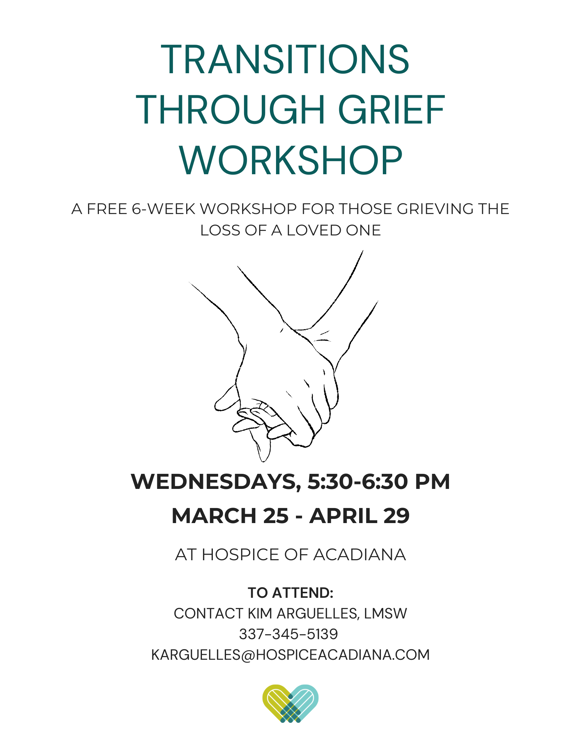 TRANSITIONS THROUGH GRIEF WORKSHOP

A FREE 6-WEEK WORKSHOP FOR THOSE GRIEVING THE LOSS OF A LOVED ONE

WEDNESDAYS, 5:30-6:30 PM

MARCH 25 - APRIL 29

AT HOSPICE OF ACADIANA

TO ATTEND:
CONTACT KIM ARGUELLES, LMSW
337-345-5139
KARGUELLES@HOSPICEACADIANA.COM